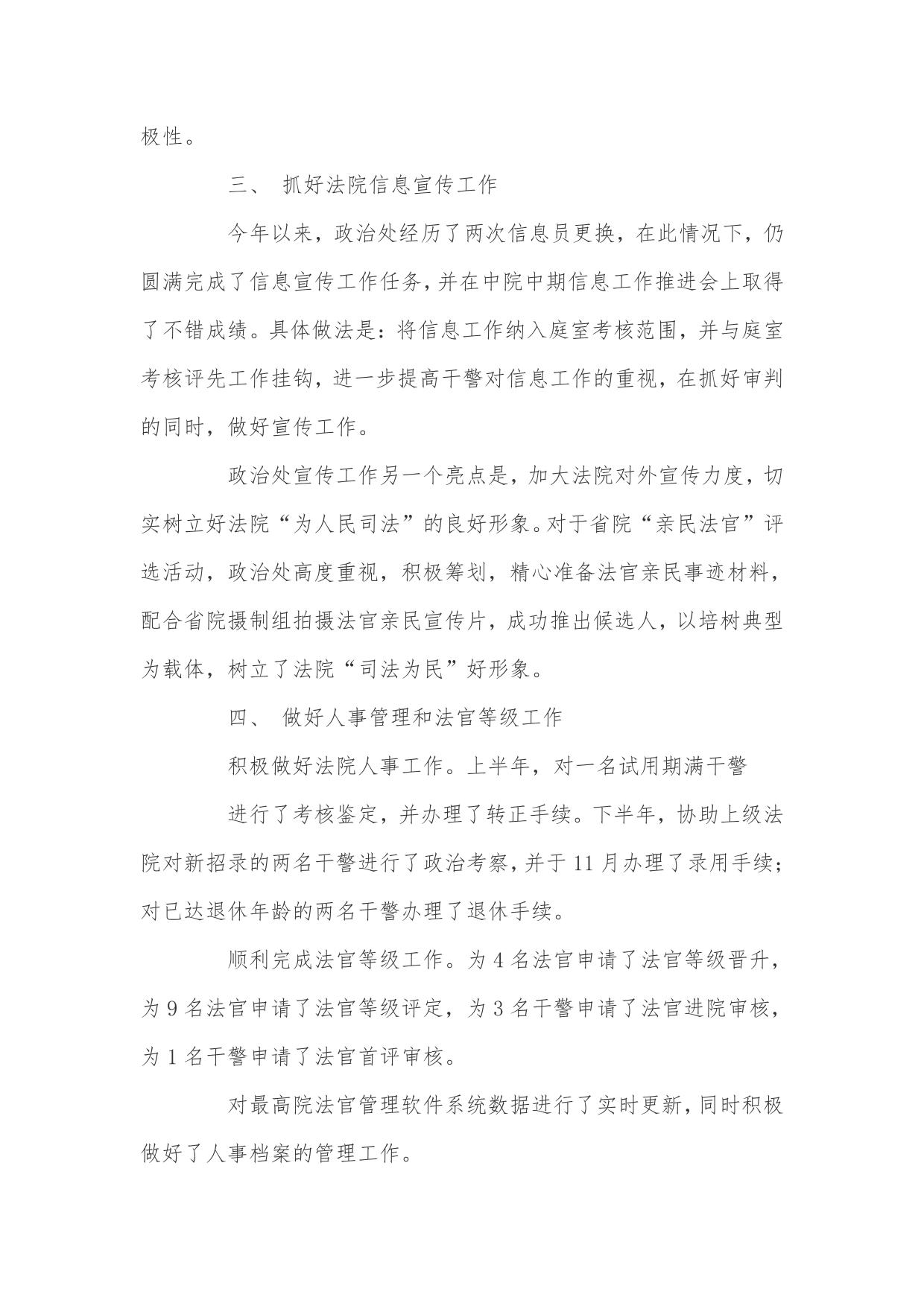 极性。

三、 抓好法院信息宣传工作

今年以来，政治处经历了两次信息员更换，在此情况下，仍圆满完成了信息宣传工作任务，并在中院中期信息工作推进会上取得了不错成绩。具体做法是：将信息工作纳入庭室考核范围，并与庭室考核评先工作挂钩，进一步提高干警对信息工作的重视，在抓好审判的同时，做好宣传工作。

政治处宣传工作另一个亮点是，加大法院对外宣传力度，切实树立好法院“为人民司法”的良好形象。对于省院“亲民法官”评选活动，政治处高度重视，积极筹划，精心准备法官亲民事迹材料，配合省院摄制组拍摄法官亲民宣传片，成功推出候选人，以培树典型为载体，树立了法院“司法为民”好形象。

四、 做好人事管理和法官等级工作

积极做好法院人事工作。上半年，对一名试用期满干警

进行了考核鉴定，并办理了转正手续。下半年，协助上级法院对新招录的两名干警进行了政治考察，并于 11 月办理了录用手续；对已达退休年龄的两名干警办理了退休手续。

顺利完成法官等级工作。为 4 名法官申请了法官等级晋升，为 9 名法官申请了法官等级评定，为 3 名干警申请了法官进院审核，为 1 名干警申请了法官首评审核。

对最高院法官管理软件系统数据进行了实时更新，同时积极做好了人事档案的管理工作。